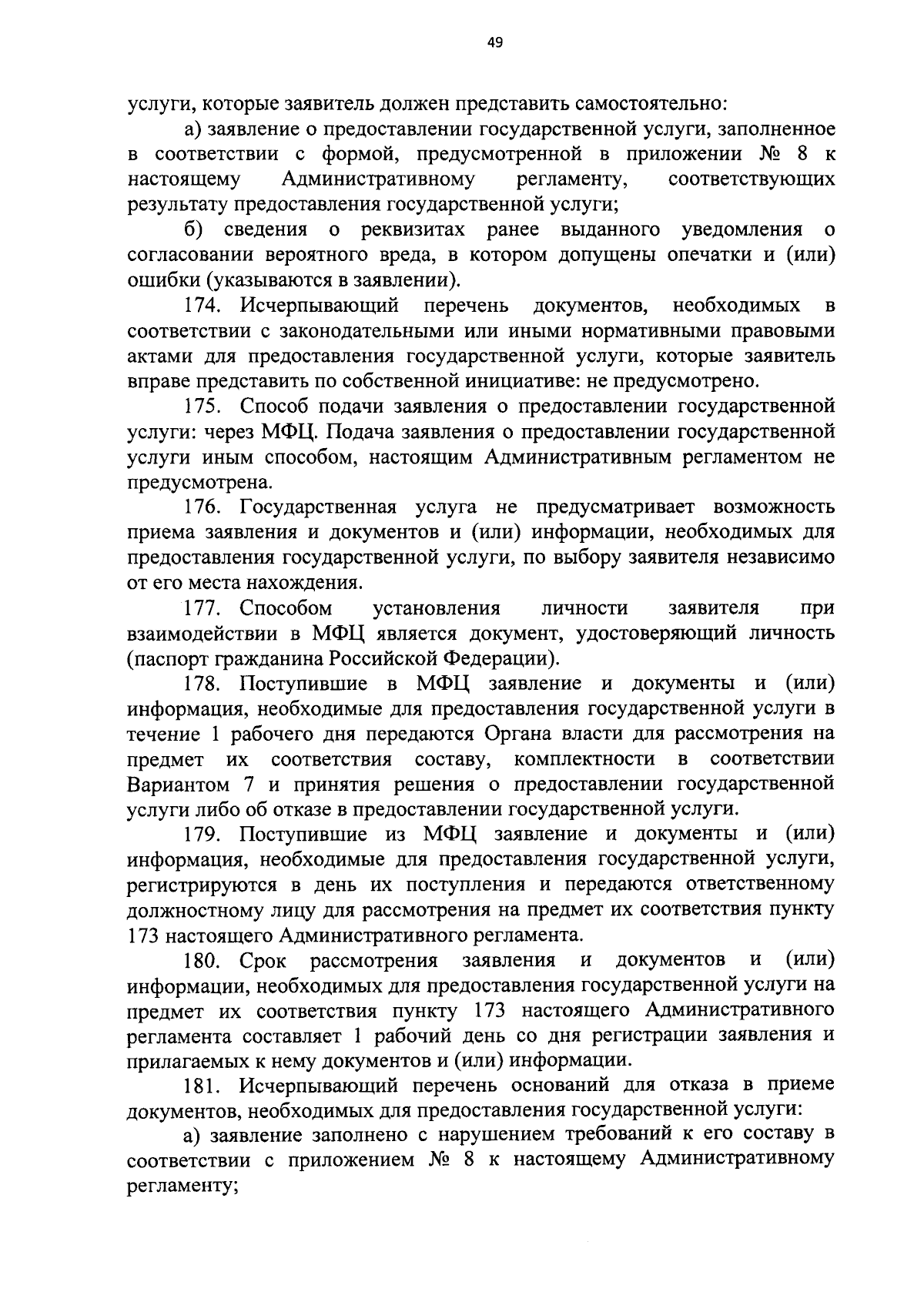 49

услуги, которые заявитель должен представить самостоятельно:

а) заявление о предоставлении государственной услуги, заполненное в соответствии с формой, предусмотренной в приложении № 8 к настоящему Административному регламенту, соответствующих результату предоставления государственной услуги;

б) сведения о реквизитах ранее выданного уведомления о согласовании вероятного вреда, в котором допущены опечатки и (или) ошибки (указываются в заявлении).

174. Исчерпывающий перечень документов, необходимых в соответствии с законодательными или иными нормативными правовыми актами для предоставления государственной услуги, которые заявитель вправе представить по собственной инициативе: не предусмотрено.

175. Способ подачи заявления о предоставлении государственной услуги: через МФЦ. Подача заявления о предоставлении государственной услуги иным способом, настоящим Административным регламентом не предусмотрена.

176. Государственная услуга не предусматривает возможность приема заявления и документов и (или) информации, необходимых для предоставления государственной услуги, по выбору заявителя независимо от его места нахождения.

177. Способом установления личности заявителя при взаимодействии в МФЦ является документ, удостоверяющий личность (паспорт гражданина Российской Федерации).

178. Поступившие в МФЦ заявление и документы и (или) информация, необходимые для предоставления государственной услуги в течение 1 рабочего дня передаются Органа власти для рассмотрения на предмет их соответствия составу, комплектности в соответствии Вариантом 7 и принятия решения о предоставлении государственной услуги либо об отказе в предоставлении государственной услуги.

179. Поступившие из МФЦ заявление и документы и (или) информация, необходимые для предоставления государственной услуги, регистрируются в день их поступления и передаются ответственному должностному лицу для рассмотрения на предмет их соответствия пункту 173 настоящего Административного регламента.

180. Срок рассмотрения заявления и документов и (или) информации, необходимых для предоставления государственной услуги на предмет их соответствия пункту 173 настоящего Административного регламента составляет 1 рабочий день со дня регистрации заявления и прилагаемых к нему документов и (или) информации.

181. Исчерпывающий перечень оснований для отказа в приеме документов, необходимых для предоставления государственной услуги:

а) заявление заполнено с нарушением требований к его составу в соответствии с приложением № 8 к настоящему Административному регламенту;